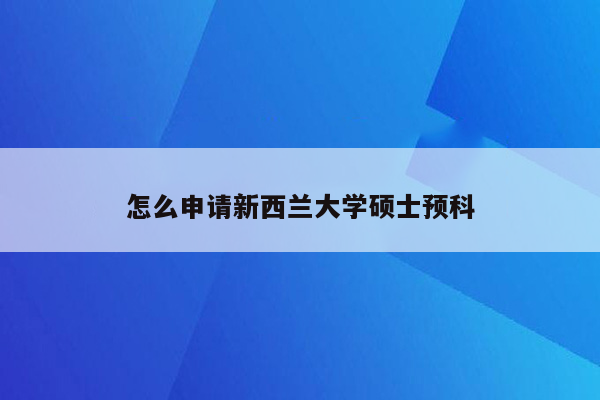 怎么申请新西兰大学硕士预科